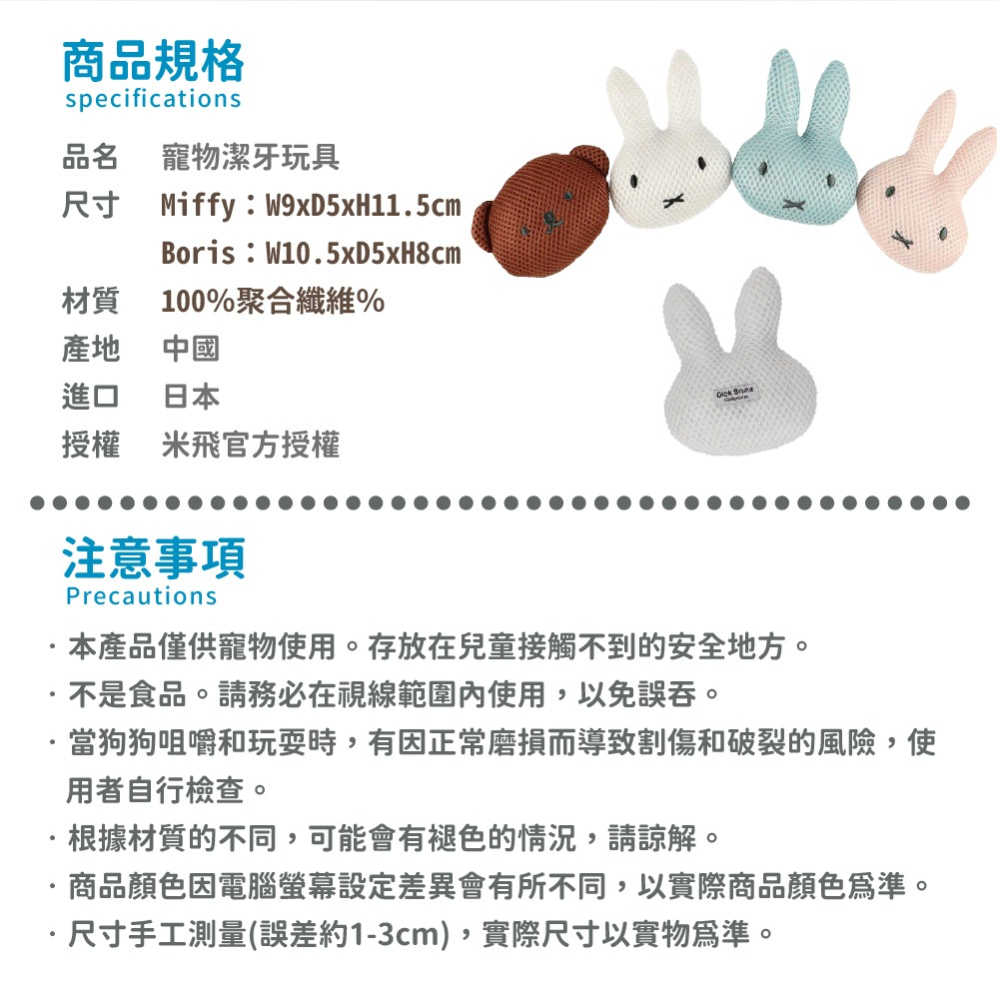 商品規格
specifications

品名 寵物潔牙玩具
尺寸 Miffy：W9xD5xH11.5cm
Boris：W10.5xD5xH8cm
材質 100%聚合纖維%
產地 中國
進口 日本
授權 米飛官方授權

Dick Bruna

注意事項
Precautions

· 本產品僅供寵物使用。存放在兒童接觸不到的安全地方。
· 不是食品。請務必在視線範圍內使用，以免誤吞。
· 當狗狗咀嚼和玩耍時，有因正常磨損而導致割傷和破裂的風險，使用者自行檢查。
· 根據材質的不同，可能會有褪色的情況，請諒解。
· 商品顏色因電腦螢幕設定差異會有所不同，以實際商品顏色爲準。
· 尺寸手工測量(誤差約1-3cm)，實際尺寸以實物爲準。